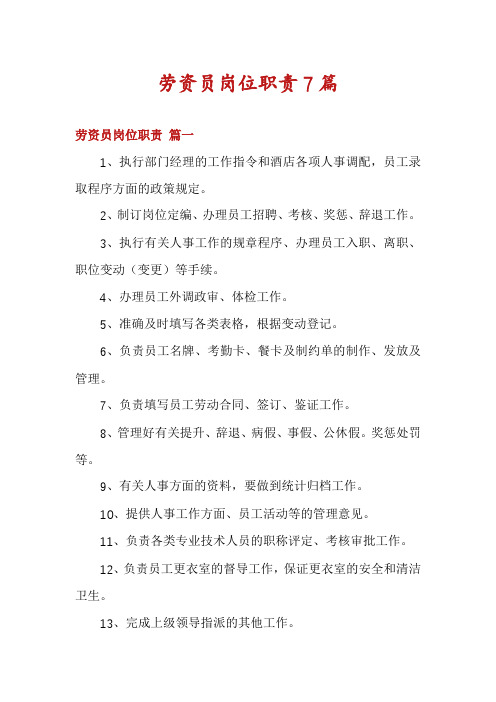 劳资员岗位职责７篇

劳资员岗位职责 篇一

1、执行部门经理的工作指令和酒店各项人事调配，员工录取程序方面的政策规定。

2、制订岗位定编、办理员工招聘、考核、奖惩、辞退工作。

3、执行有关人事工作的规章程序、办理员工入职、离职、职位变动（变更）等手续。

4、办理员工外调政审、体检工作。

5、准确及时填写各类表格，根据变动登记。

6、负责员工名牌、考勤卡、餐卡及制约单的制作、发放及管理。

7、负责填写员工劳动合同、签订、鉴证工作。

8、管理好有关提升、辞退、病假、事假、公休假。奖惩处罚等。

9、有关人事方面的资料，要做到统计归档工作。

10、提供人事工作方面、员工活动等的管理意见。

11、负责各类专业技术人员的职称评定、考核审批工作。

12、负责员工更衣室的督导工作，保证更衣室的安全和清洁卫生。

13、完成上级领导指派的其他工作。